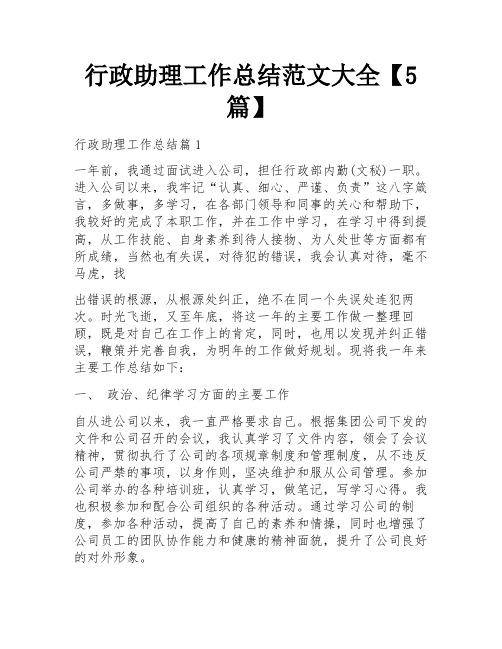 行政助理工作总结范文大全【5篇】

行政助理工作总结篇1

一年前，我通过面试进入公司，担任行政部内勤(文秘)一职。进入公司以来，我牢记“认真、细心、严谨、负责”这八字箴言，多做事，多学习，在各部门领导和同事的关心和帮助下，我较好的完成了本职工作，并在工作中学习，在学习中得到提高，从工作技能、自身素养到待人接物、为人处世等方面都有所成绩，当然也有失误，对待犯的错误，我会认真对待，毫不马虎，找

出错误的根源，从根源处纠正，绝不在同一个失误处连犯两次。时光飞逝，又至年底，将这一年的主要工作做一整理回顾，既是对自己在工作上的肯定，同时，也用以发现并纠正错误，鞭策并完善自我，为明年的工作做好规划。现将我一年来主要工作总结如下：

一、 政治、纪律学习方面的主要工作

自从进公司以来，我一直严格要求自己。根据集团公司下发的文件和公司召开的会议，我认真学习了文件内容，领会了会议精神，贯彻执行了公司的各项规章制度和管理制度，从不违反公司严禁的事项，以身作则，坚决维护和服从公司管理。参加公司举办的各种培训班，认真学习，做笔记，写学习心得。我也积极参加和配合公司组织的各种活动。通过学习公司的制度，参加各种活动，提高了自己的素养和情操，同时也增强了公司员工的团队协作能力和健康的精神面貌，提升了公司良好的对外形象。